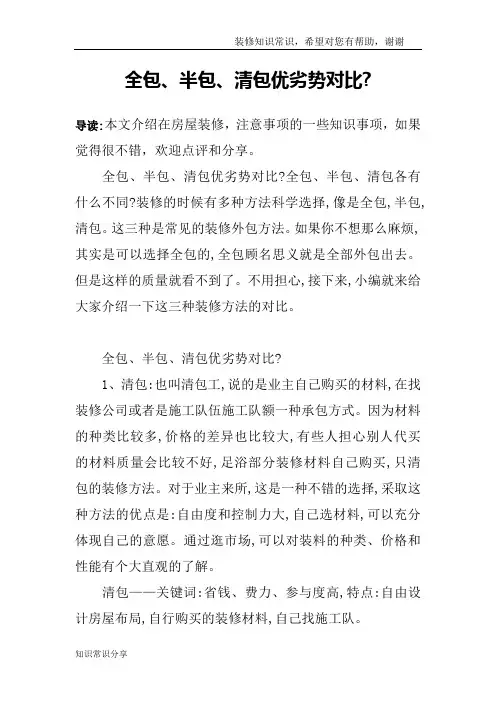 装修知识常识，希望对您有帮助，谢谢

全包、半包、清包优劣势对比?

导读:本文介绍在房屋装修，注意事项的一些知识事项，如果觉得很不错，欢迎点评和分享。

全包、半包、清包优劣势对比?全包、半包、清包各有什么不同?装修的时候有多种方法科学选择，像是全包，半包，清包。这三种是常见的装修外包方法。如果你不想那么麻烦，其实是可以选择全包的，全包顾名思义就是全部外包出去。但是这样的质量就看不到了。不用担心，接下来，小编就来给大家介绍一下这三种装修方法的对比。

全包、半包、清包优劣势对比?

1、清包:也叫清包工，说的是业主自己购买的材料，在找装修公司或者是施工队伍施工队额一种承包方式。因为材料的种类比较多，价格的差异也比较大，有些人担心别人代买的材料质量会比较不好，足浴部分装修材料自己购买，只清包的装修方法。对于业主来所，这是一种不错的选择，采取这种方法的优点是:自由度和控制力大，自己选材料，可以充分体现自己的意愿。通过逛市场，可以对装料的种类、价格和性能有个大直观的了解。

清包——关键词:省钱、费力、参与度高，特点:自由设计房屋布局，自行购买的装修材料，自己找施工队。

知识常识分享